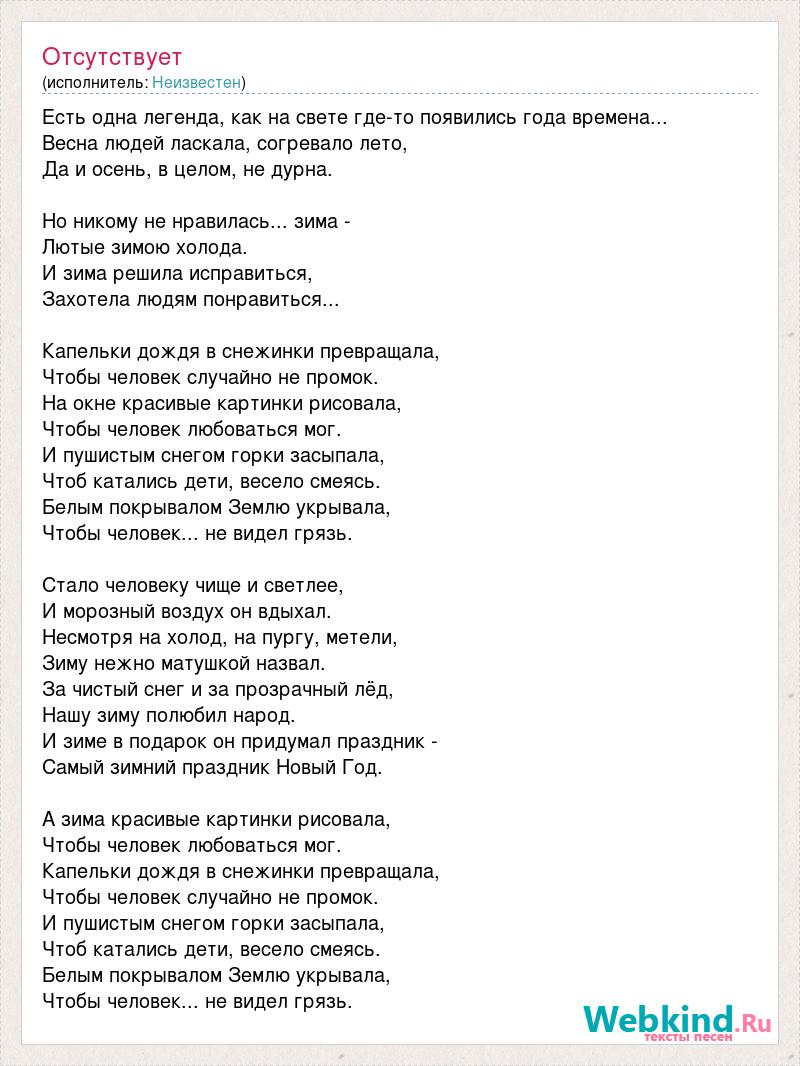 Отсутствует
(исполнитель: Неизвестен)

Есть одна легенда, как на свете где-то появились года времена...
Весна людей ласкала, согревало лето,
Да и осень, в целом, не дурна.

Но никому не нравилась... зима -
Лютые зимою холода.
И зима решила исправиться,
Захотела людям понравиться...

Капельки дождя в снежинки превращала,
Чтобы человек случайно не промок.
На окне красивые картинки рисовала,
Чтобы человек любоваться мог.
И пушистым снегом горки засыпала,
Чтоб катались дети, весело смеясь.
Белым покрывалом Землю укрывала,
Чтобы человек... не видел грязь.

Стало человеку чище и светлее,
И морозный воздух он вдыхал.
Несмотря на холод, на пургу, метели,
Зиму нежно матушкой назвал.
За чистый снег и за прозрачный лёд,
Нашу зиму полюбил народ.
И зиме в подарок он придумал праздник -
Самый зимний праздник Новый Год.

А зима красивые картинки рисовала,
Чтобы человек любоваться мог.
Капельки дождя в снежинки превращала,
Чтобы человек случайно не промок.
И пушистым снегом горки засыпала,
Чтоб катались дети, весело смеясь.
Белым покрывалом Землю укрывала,
Чтобы человек... не видел грязь.

Webkind.Ru
тексты песен